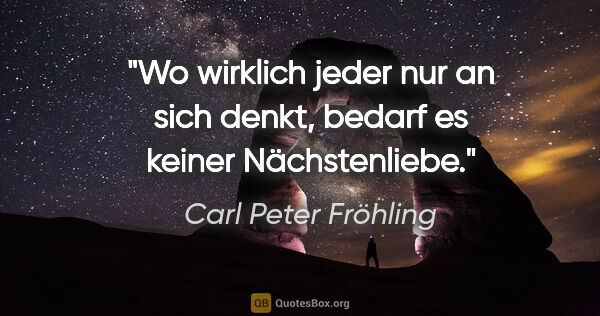 "Wo wirklich jeder nur an sich denkt, bedarf es keiner Nächstenliebe."

Carl Peter Fröhling

QB QuotesBox.org